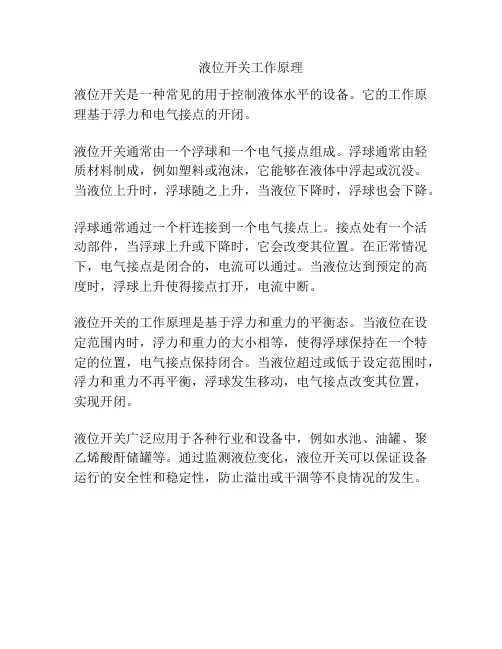 液位开关工作原理

液位开关是一种常见的用于控制液体水平的设备。它的工作原理基于浮力和电气接点的开闭。

液位开关通常由一个浮球和一个电气接点组成。浮球通常由轻质材料制成，例如塑料或泡沫，它能够在液体中浮起或沉没。当液位上升时，浮球随之上升，当液位下降时，浮球也会下降。

浮球通常通过一个杆连接到一个电气接点上。接点处有一个活动部件，当浮球上升或下降时，它会改变其位置。在正常情况下，电气接点是闭合的，电流可以通过。当液位达到预定的高度时，浮球上升使得接点打开，电流中断。

液位开关的工作原理是基于浮力和重力的平衡态。当液位在设定范围内时，浮力和重力的大小相等，使得浮球保持在一个特定的位置，电气接点保持闭合。当液位超过或低于设定范围时，浮力和重力不再平衡，浮球发生移动，电气接点改变其位置，实现开闭。

液位开关广泛应用于各种行业和设备中，例如水池、油罐、聚乙烯酸酐储罐等。通过监测液位变化，液位开关可以保证设备运行的安全性和稳定性，防止溢出或干涸等不良情况的发生。